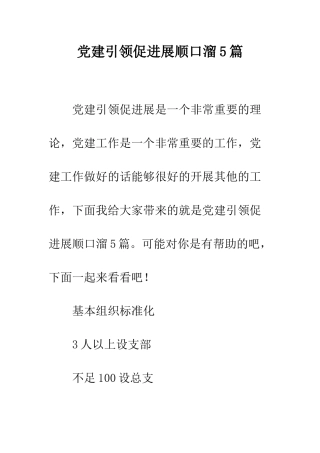 党建引领促进展顺口溜5篇

党建引领促进展是一个非常重要的理论，党建工作是一个非常重要的工作，党建工作做好的话能够很好的开展其他的工作，下面我给大家带来的就是党建引领促进展顺口溜5篇。可能对你是有帮助的吧，下面一起来看看吧！

基本组织标准化

3人以上设支部

不足100设总支